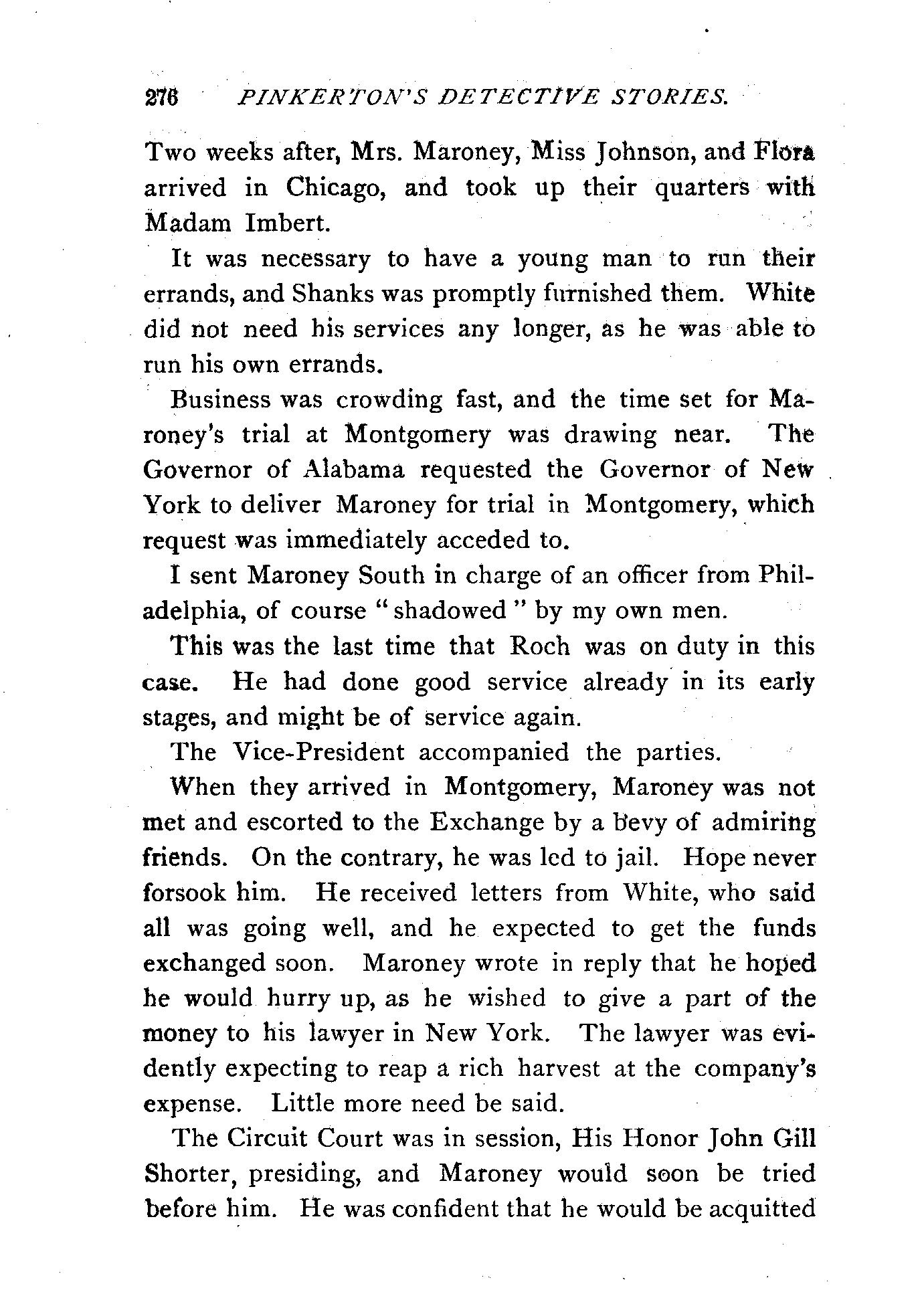 276 PINKERTON'S DETECTIVE STORIES.

Two weeks after, Mrs. Maroney, Miss Johnson, and Flora arrived in Chicago, and took up their quarters with Madam Imbert.

It was necessary to have a young man to run their errands, and Shanks was promptly furnished them. White did not need his services any longer, as he was able to run his own errands.

Business was crowding fast, and the time set for Maroney's trial at Montgomery was drawing near. The Governor of Alabama requested the Governor of New York to deliver Maroney for trial in Montgomery, which request was immediately acceded to.

I sent Maroney South in charge of an officer from Philadelphia, of course "shadowed" by my own men.

This was the last time that Roch was on duty in this case. He had done good service already in its early stages, and might be of service again.

The Vice-President accompanied the parties.

When they arrived in Montgomery, Maroney was not met and escorted to the Exchange by a bevy of admiring friends. On the contrary, he was led to jail. Hope never forsook him. He received letters from White, who said all was going well, and he expected to get the funds exchanged soon. Maroney wrote in reply that he hoped he would hurry up, as he wished to give a part of the money to his lawyer in New York. The lawyer was evidently expecting to reap a rich harvest at the company's expense. Little more need be said.

The Circuit Court was in session, His Honor John Gill Shorter, presiding, and Maroney would soon be tried before him. He was confident that he would be acquitted